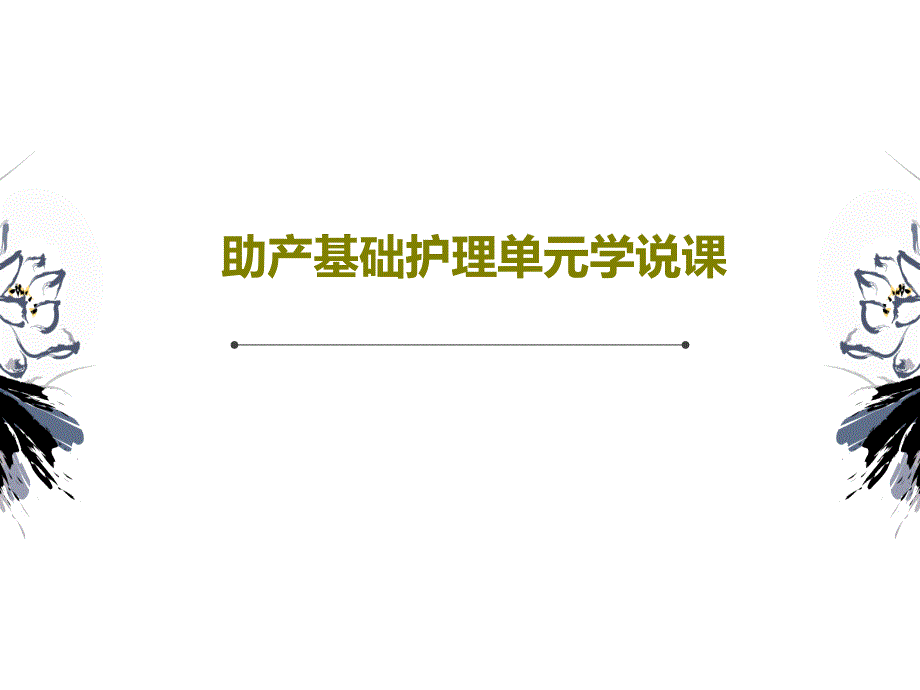 助产基础护理单元学说课